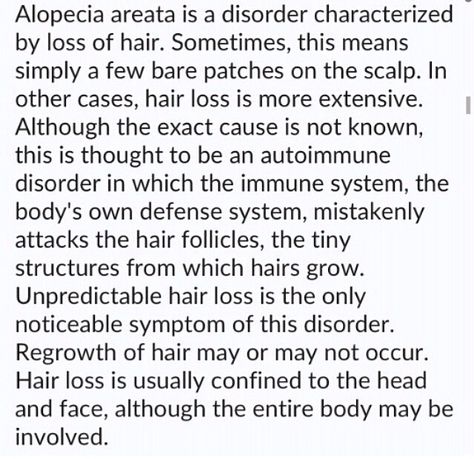 Alopecia areata is a disorder characterized by loss of hair. Sometimes, this means simply a few bare patches on the scalp. In other cases, hair loss is more extensive. Although the exact cause is not known, this is thought to be an autoimmune disorder in which the immune system, the body's own defense system, mistakenly attacks the hair follicles, the tiny structures from which hairs grow. Unpredictable hair loss is the only noticeable symptom of this disorder. Regrowth of hair may or may not occur. Hair loss is usually confined to the head and face, although the entire body may be involved.